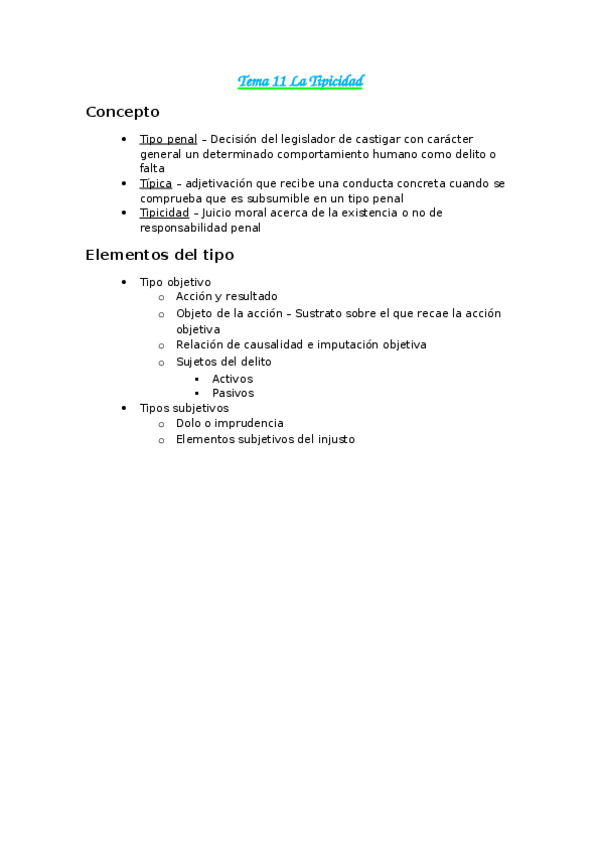 Tema 11 La Tipicidad

Concepto

- Tipo penal – Decisión del legislador de castigar con carácter general un determinado comportamiento humano como delito o falta
- Típica – adjetivación que recibe una conducta concreta cuando se comprueba que es subsumible en un tipo penal
- Tipicidad – Juicio moral acerca de la existencia o no de responsabilidad penal

Elementos del tipo

- Tipo objetivo
  - Acción y resultado
  - Objeto de la acción – Sustrato sobre el que recae la acción objetiva
  - Relación de causalidad e imputación objetiva
  - Sujetos del delito
    - Activos
    - Pasivos
- Tipos subjetivos
  - Dolo o imprudencia
  - Elementos subjetivos del injusto